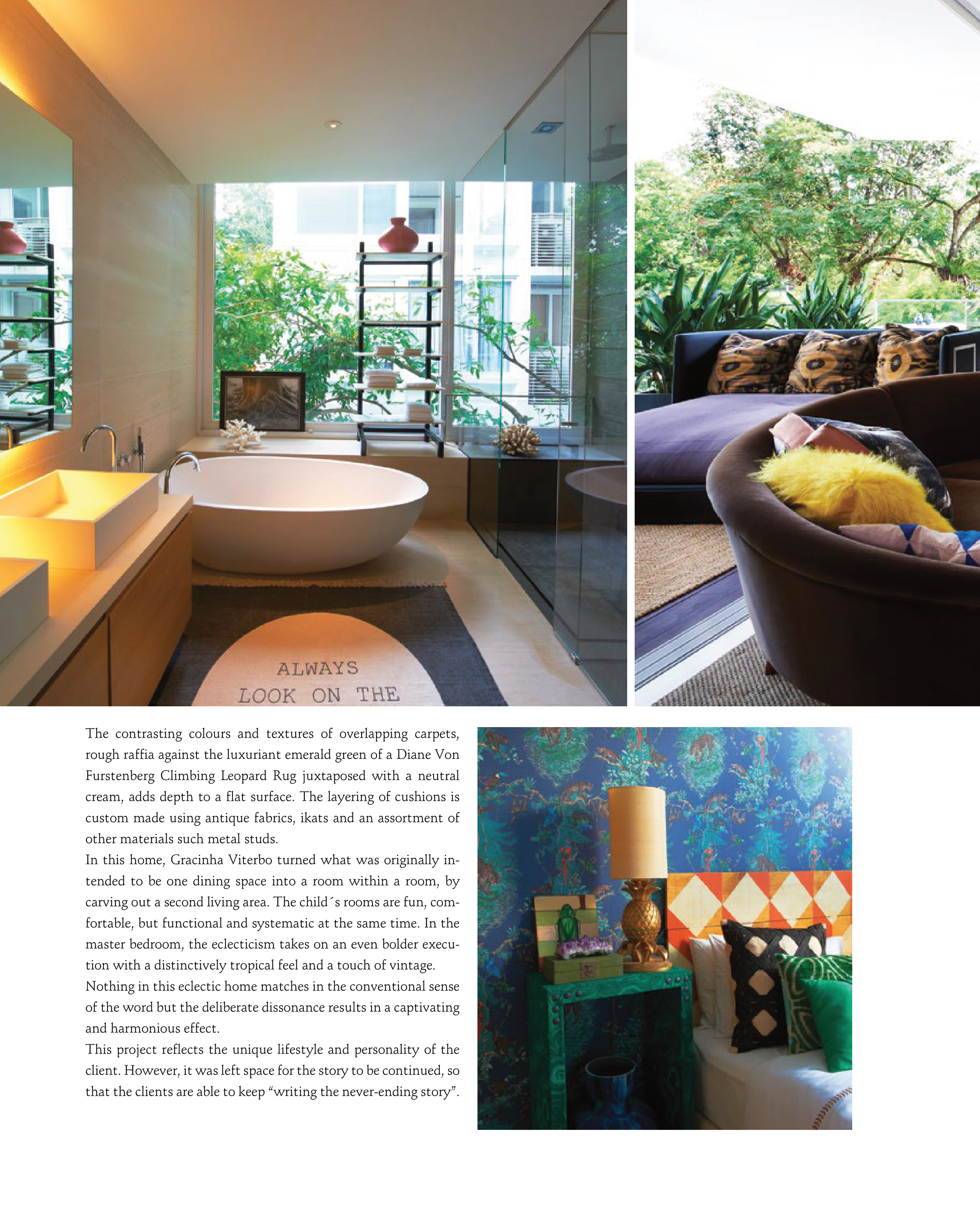 ALWAYS
LOOK ON THE

The contrasting colours and textures of overlapping carpets, rough raffia against the luxuriant emerald green of a Diane Von Furstenberg Climbing Leopard Rug juxtaposed with a neutral cream, adds depth to a flat surface. The layering of cushions is custom made using antique fabrics, ikats and an assortment of other materials such metal studs.

In this home, Gracinha Viterbo turned what was originally intended to be one dining space into a room within a room, by carving out a second living area. The child´s rooms are fun, comfortable, but functional and systematic at the same time. In the master bedroom, the eclecticism takes on an even bolder execution with a distinctively tropical feel and a touch of vintage.

Nothing in this eclectic home matches in the conventional sense of the word but the deliberate dissonance results in a captivating and harmonious effect.

This project reflects the unique lifestyle and personality of the client. However, it was left space for the story to be continued, so that the clients are able to keep "writing the never-ending story".